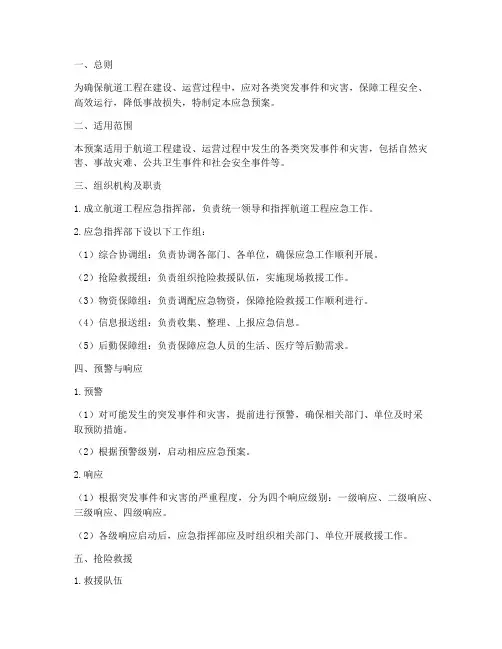 一、总则

为确保航道工程在建设、运营过程中，应对各类突发事件和灾害，保障工程安全、高效运行，降低事故损失，特制定本应急预案。

二、适用范围

本预案适用于航道工程建设、运营过程中发生的各类突发事件和灾害，包括自然灾害、事故灾难、公共卫生事件和社会安全事件等。

三、组织机构及职责

1. 成立航道工程应急指挥部，负责统一领导和指挥航道工程应急工作。

2. 应急指挥部下设以下工作组：

（1）综合协调组：负责协调各部门、各单位，确保应急工作顺利开展。

（2）抢险救援组：负责组织抢险救援队伍，实施现场救援工作。

（3）物资保障组：负责调配应急物资，保障抢险救援工作顺利进行。

（4）信息报送组：负责收集、整理、上报应急信息。

（5）后勤保障组：负责保障应急人员的生活、医疗等后勤需求。

四、预警与响应

1. 预警

（1）对可能发生的突发事件和灾害，提前进行预警，确保相关部门、单位及时采取预防措施。

（2）根据预警级别，启动相应应急预案。

2. 响应

（1）根据突发事件和灾害的严重程度，分为四个响应级别：一级响应、二级响应、三级响应、四级响应。

（2）各级响应启动后，应急指挥部应及时组织相关部门、单位开展救援工作。

五、抢险救援

1. 救援队伍